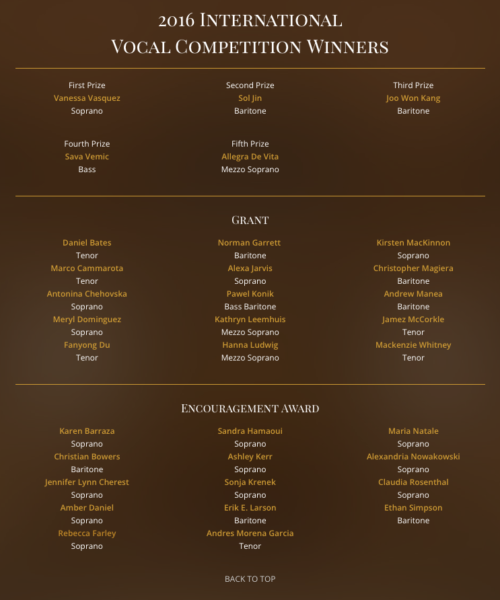 2016 INTERNATIONAL VOCAL COMPETITION WINNERS

First Prize
Vanessa Vasquez
Soprano

Second Prize
Sol Jin
Baritone

Third Prize
Joo Won Kang
Baritone

Fourth Prize
Sava Vemic
Bass

Fifth Prize
Allegra De Vita
Mezzo Soprano

GRANT

Daniel Bates
Tenor
Marco Cammarota
Tenor
Antonina Chehovska
Soprano
Meryl Dominguez
Soprano
Fanyong Du
Tenor

Norman Garrett
Baritone
Alexa Jarvis
Soprano
Pawel Konik
Bass Baritone
Kathryn Leemhuis
Mezzo Soprano
Hanna Ludwig
Mezzo Soprano

Kirsten MacKinnon
Soprano
Christopher Magiera
Baritone
Andrew Manea
Baritone
Jamez McCorkle
Tenor
Mackenzie Whitney
Tenor

ENCOURAGEMENT AWARD

Karen Barraza
Soprano
Christian Bowers
Baritone
Jennifer Lynn Cherest
Soprano
Amber Daniel
Soprano
Rebecca Farley
Soprano

Sandra Hamaoui
Soprano
Ashley Kerr
Soprano
Sonja Krenek
Soprano
Erik E. Larson
Baritone
Andres Morena Garcia
Tenor

Maria Natale
Soprano
Alexandria Nowakowski
Soprano
Claudia Rosenthal
Soprano
Ethan Simpson
Baritone

BACK TO TOP